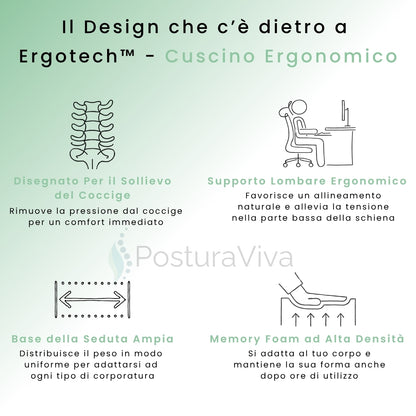 Il Design che c'è dietro a Ergotech™ - Cuscino Ergonomico

Disegnato Per il Sollievo del Coccige
Rimuove la pressione dal coccige per un comfort immediato

Supporto Lombare Ergonomico
Favorisce un allineamento naturale e allevia la tensione nella parte bassa della schiena

PosturaViva

Base della Seduta Ampia
Distribuisce il peso in modo uniforme per adattarsi ad ogni tipo di corporatura

Memory Foam ad Alta Densità
Si adatta al tuo corpo e mantiene la sua forma anche dopo ore di utilizzo